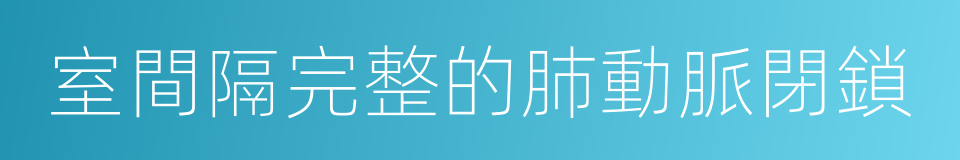 室間隔完整的肺動脈閉鎖